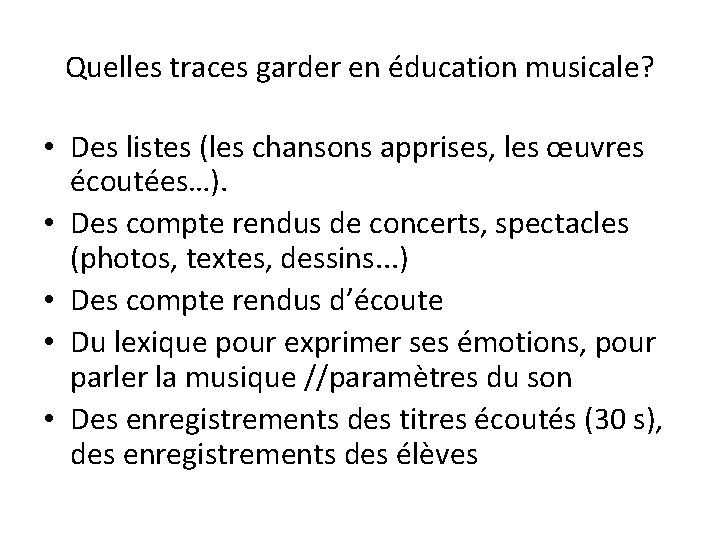 Quelles traces garder en éducation musicale?

• Des listes (les chansons apprises, les œuvres écoutées…).
• Des compte rendus de concerts, spectacles (photos, textes, dessins...)
• Des compte rendus d'écoute
• Du lexique pour exprimer ses émotions, pour parler la musique //paramètres du son
• Des enregistrements des titres écoutés (30 s), des enregistrements des élèves